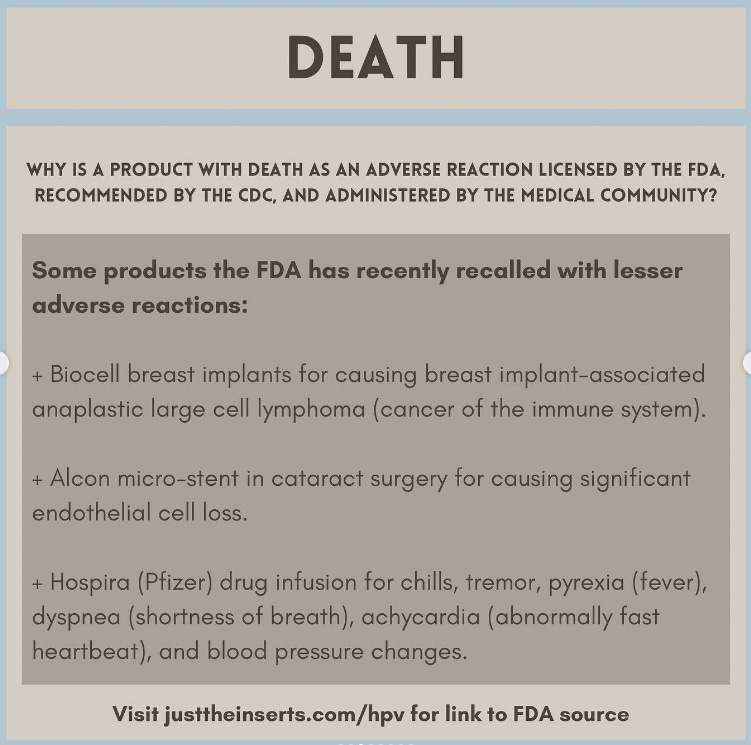 DEATH

WHY IS A PRODUCT WITH DEATH AS AN ADVERSE REACTION LICENSED BY THE FDA, RECOMMENDED BY THE CDC, AND ADMINISTERED BY THE MEDICAL COMMUNITY?

Some products the FDA has recently recalled with lesser adverse reactions:

+ Biocell breast implants for causing breast implant-associated anaplastic large cell lymphoma (cancer of the immune system).

+ Alcon micro-stent in cataract surgery for causing significant endothelial cell loss.

+ Hospira (Pfizer) drug infusion for chills, tremor, pyrexia (fever), dyspnea (shortness of breath), achycardia (abnormally fast heartbeat), and blood pressure changes.

Visit justtheinserts.com/hpv for link to FDA source